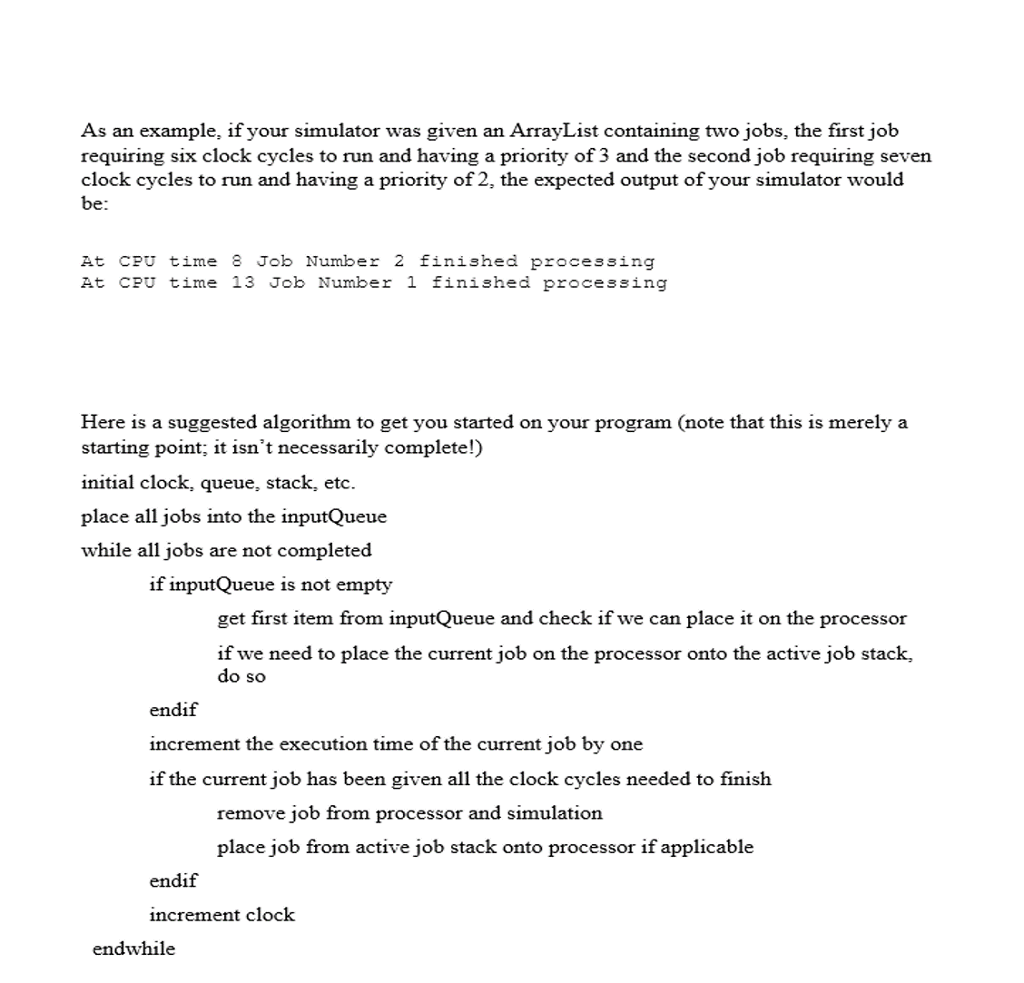 As an example, if your simulator was given an ArrayList containing two jobs, the first job requiring six clock cycles to run and having a priority of 3 and the second job requiring seven clock cycles to run and having a priority of 2, the expected output of your simulator would be:

At CPU time 8 Job Number 2 finished processing
At CPU time 13 Job Number 1 finished processing

Here is a suggested algorithm to get you started on your program (note that this is merely a starting point; it isn't necessarily complete!)

initial clock, queue, stack, etc.

place all jobs into the inputQueue

while all jobs are not completed

if inputQueue is not empty

get first item from inputQueue and check if we can place it on the processor

if we need to place the current job on the processor onto the active job stack, do so

endif

increment the execution time of the current job by one

if the current job has been given all the clock cycles needed to finish

remove job from processor and simulation

place job from active job stack onto processor if applicable

endif

increment clock

endwhile